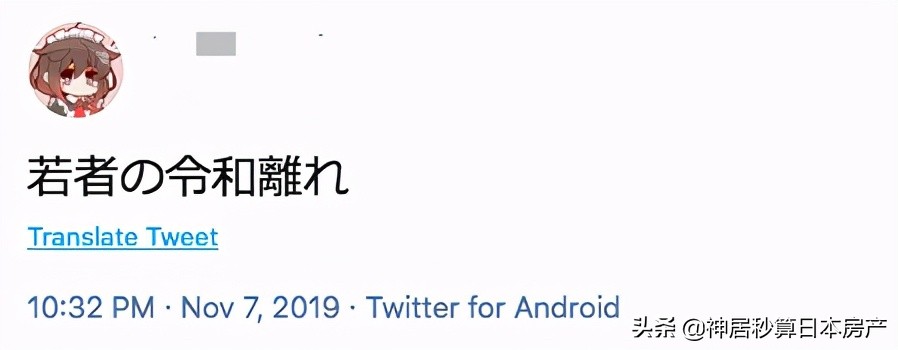 若者の令和離れ

Translate Tweet

10:32 PM · Nov 7, 2019 · Twitter for Android

头条 @神居秒算日本房产